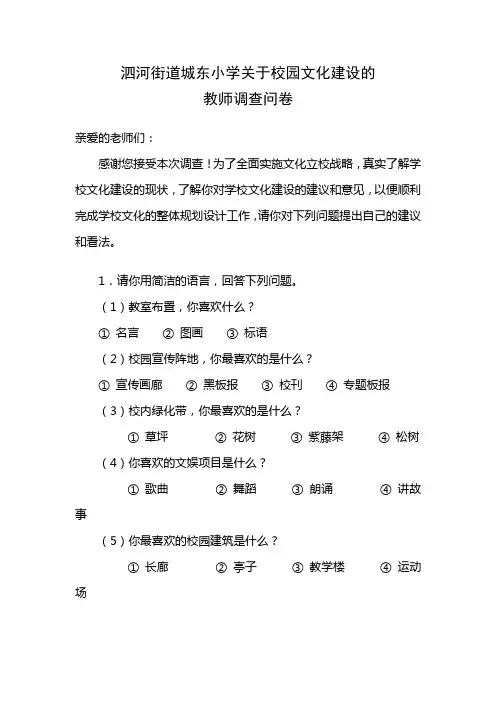 泗河街道城东小学关于校园文化建设的
教师调查问卷

亲爱的老师们：

感谢您接受本次调查！为了全面实施文化立校战略，真实了解学校文化建设的现状，了解你对学校文化建设的建议和意见，以便顺利完成学校文化的整体规划设计工作，请你对下列问题提出自己的建议和看法。

1．请你用简洁的语言，回答下列问题。

（1）教室布置，你喜欢什么？

① 名言　② 图画　③ 标语

（2）校园宣传阵地，你最喜欢的是什么？

① 宣传画廊　② 黑板报　③ 校刊　④ 专题板报

（3）校内绿化带，你最喜欢的是什么？

① 草坪　② 花树　③ 紫藤架　④ 松树

（4）你喜欢的文娱项目是什么？

① 歌曲　② 舞蹈　③ 朗诵　④ 讲故事

（5）你最喜欢的校园建筑是什么？

① 长廊　② 亭子　③ 教学楼　④ 运动场